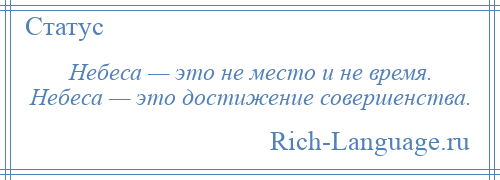 Статус

Небеса — это не место и не время. Небеса — это достижение совершенства.

Rich-Language.ru